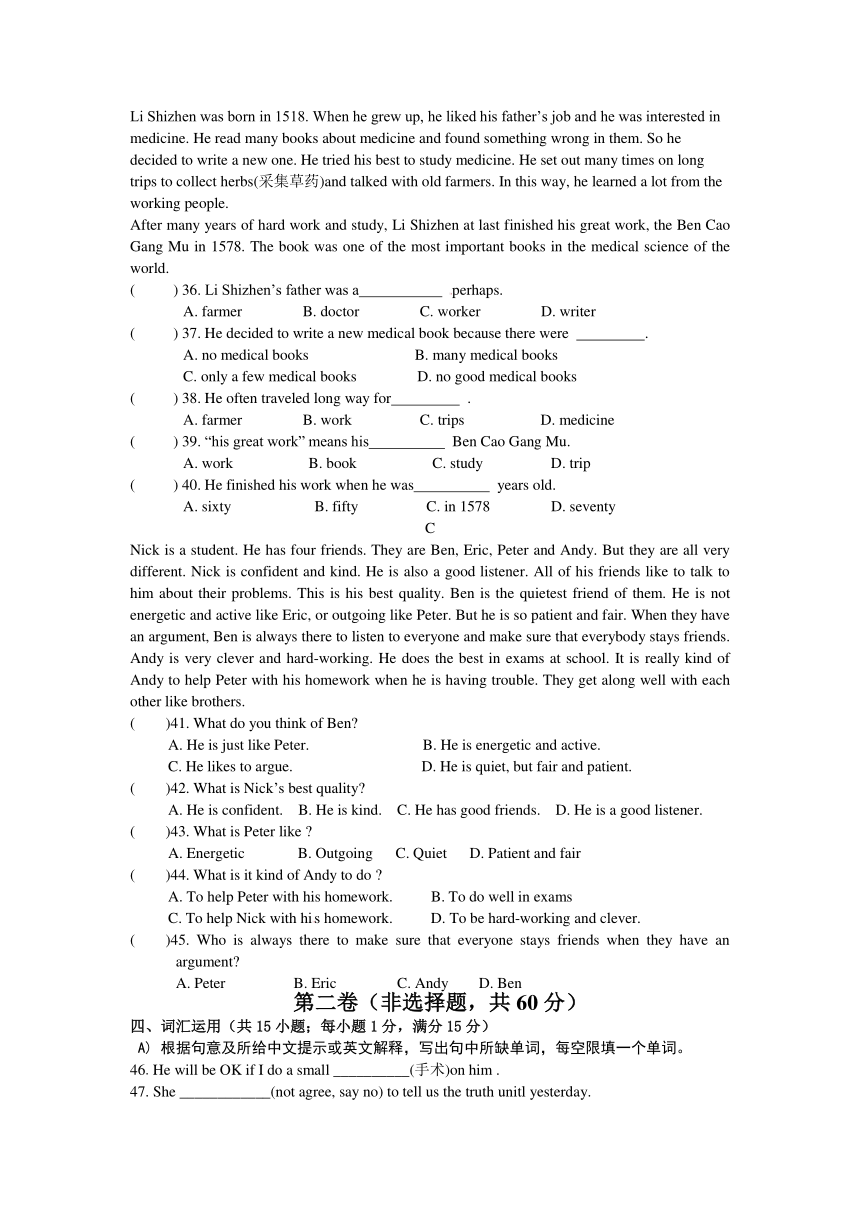 Li Shizhen was born in 1518. When he grew up, he liked his father's job and he was interested in medicine. He read many books about medicine and found something wrong in them. So he decided to write a new one. He tried his best to study medicine. He set out many times on long trips to collect herbs(采集草药)and talked with old farmers. In this way, he learned a lot from the working people.

After many years of hard work and study, Li Shizhen at last finished his great work, the Ben Cao Gang Mu in 1578. The book was one of the most important books in the medical science of the world.

(　　) 36. Li Shizhen's father was a___________ perhaps.

A. farmer　B. doctor　C. worker　D. writer

(　　) 37. He decided to write a new medical book because there were _________.

A. no medical books　B. many medical books

C. only a few medical books　D. no good medical books

(　　) 38. He often traveled long way for_________ .

A. farmer　B. work　C. trips　D. medicine

(　　) 39. "his great work" means his__________ Ben Cao Gang Mu.

A. work　B. book　C. study　D. trip

(　　) 40. He finished his work when he was__________ years old.

A. sixty　B. fifty　C. in 1578　D. seventy

C

Nick is a student. He has four friends. They are Ben, Eric, Peter and Andy. But they are all very different. Nick is confident and kind. He is also a good listener. All of his friends like to talk to him about their problems. This is his best quality. Ben is the quietest friend of them. He is not energetic and active like Eric, or outgoing like Peter. But he is so patient and fair. When they have an argument, Ben is always there to listen to everyone and make sure that everybody stays friends. Andy is very clever and hard-working. He does the best in exams at school. It is really kind of Andy to help Peter with his homework when he is having trouble. They get along well with each other like brothers.

(　　)41. What do you think of Ben?

A. He is just like Peter.　B. He is energetic and active.

C. He likes to argue.　D. He is quiet, but fair and patient.

(　　)42. What is Nick's best quality?

A. He is confident.　B. He is kind.　C. He has good friends.　D. He is a good listener.

(　　)43. What is Peter like ?

A. Energetic　B. Outgoing　C. Quiet　D. Patient and fair

(　　)44. What is it kind of Andy to do ?

A. To help Peter with his homework.　B. To do well in exams

C. To help Nick with his homework.　D. To be hard-working and clever.

(　　)45. Who is always there to make sure that everyone stays friends when they have an argument?

A. Peter　B. Eric　C. Andy　D. Ben

第二卷（非选择题，共 60 分）

四、词汇运用（共 15 小题；每小题 1 分，满分 15 分）

A) 根据句意及所给中文提示或英文解释，写出句中所缺单词，每空限填一个单词。

46. He will be OK if I do a small __________(手术)on him .

47. She ____________(not agree, say no) to tell us the truth unitl yesterday.